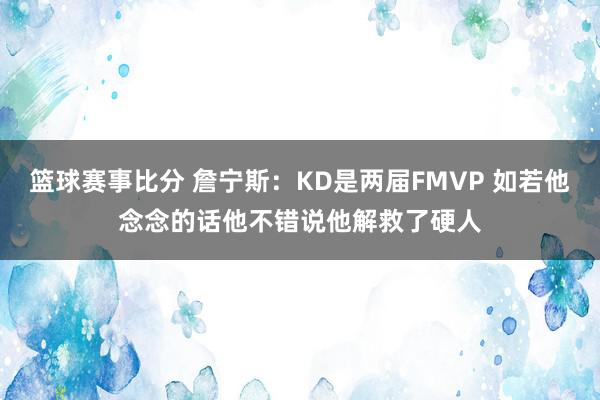 篮球赛事比分 詹宁斯：KD是两届FMVP 如若他念念的话他不错说他解救了硬人